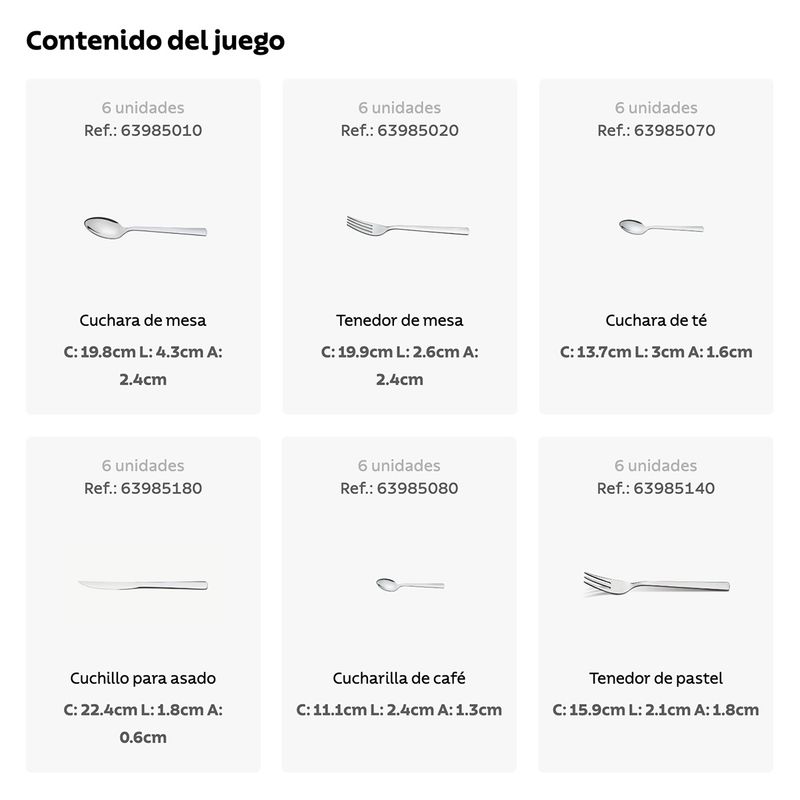 Contenido del juego

6 unidades
Ref.: 63985010

Cuchara de mesa

C: 19.8cm L: 4.3cm A: 2.4cm

6 unidades
Ref.: 63985020

Tenedor de mesa

C: 19.9cm L: 2.6cm A: 2.4cm

6 unidades
Ref.: 63985070

Cuchara de té

C: 13.7cm L: 3cm A: 1.6cm

6 unidades
Ref.: 63985180

Cuchillo para asado

C: 22.4cm L: 1.8cm A: 0.6cm

6 unidades
Ref.: 63985080

Cucharilla de café

C: 11.1cm L: 2.4cm A: 1.3cm

6 unidades
Ref.: 63985140

Tenedor de pastel

C: 15.9cm L: 2.1cm A: 1.8cm